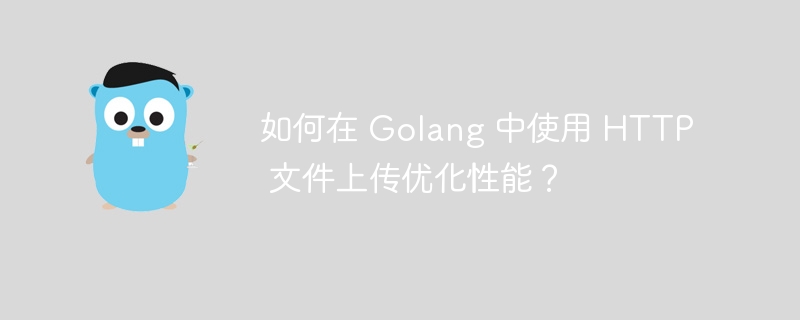 如何在 Golang 中使用 HTTP 文件上传优化性能？